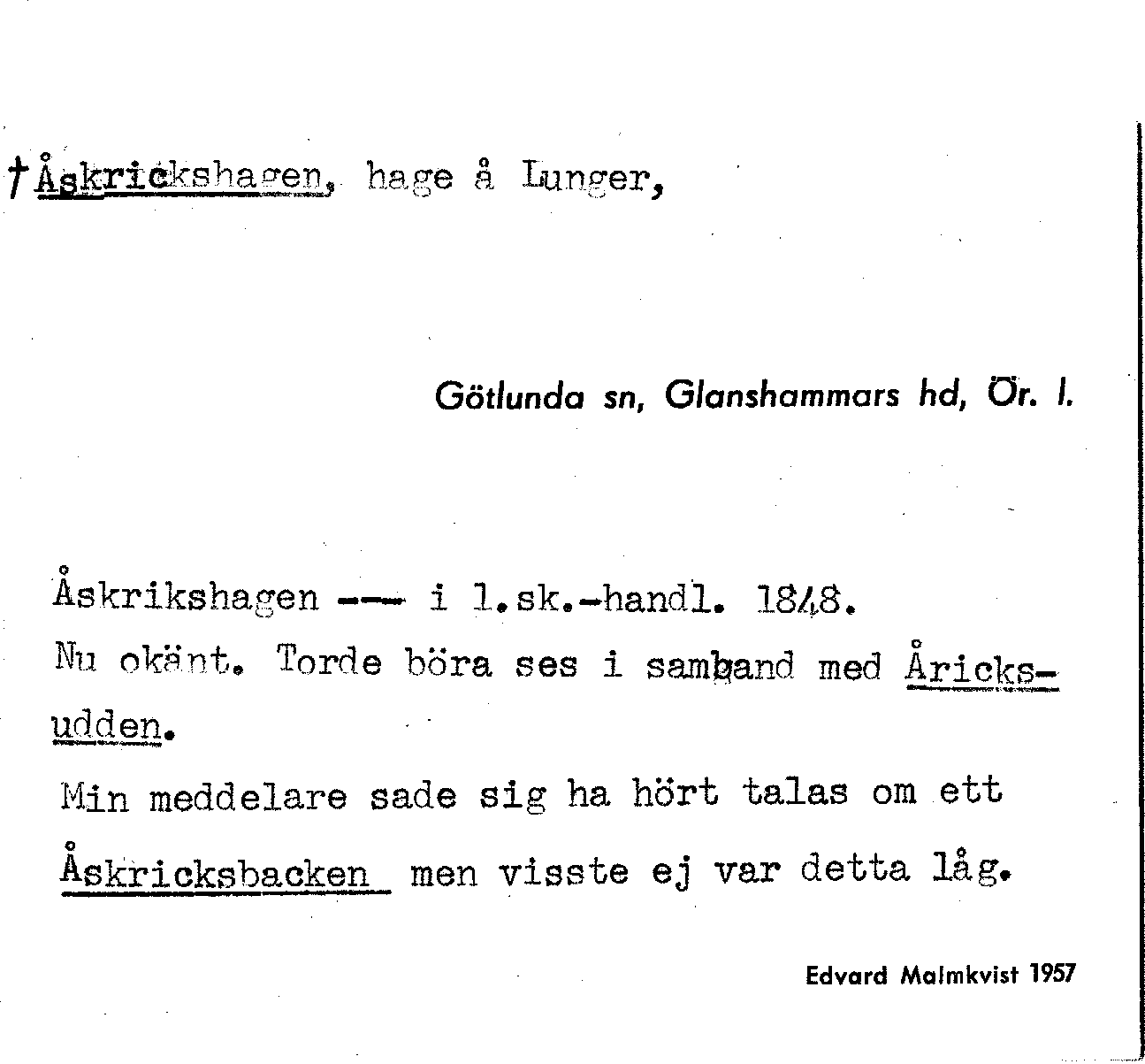 †Åskrickshagen, hage å Lunger,

Götlunda sn, Glanshammars hd, Ör. l.

Åskrikshagen --- i l.sk.-handl. 1848.
Nu okänt. Torde böra ses i samband med Åricksudden.
Min meddelare sade sig ha hört talas om ett Åskricksbacken men visste ej var detta låg.

Edvard Malmkvist 1957